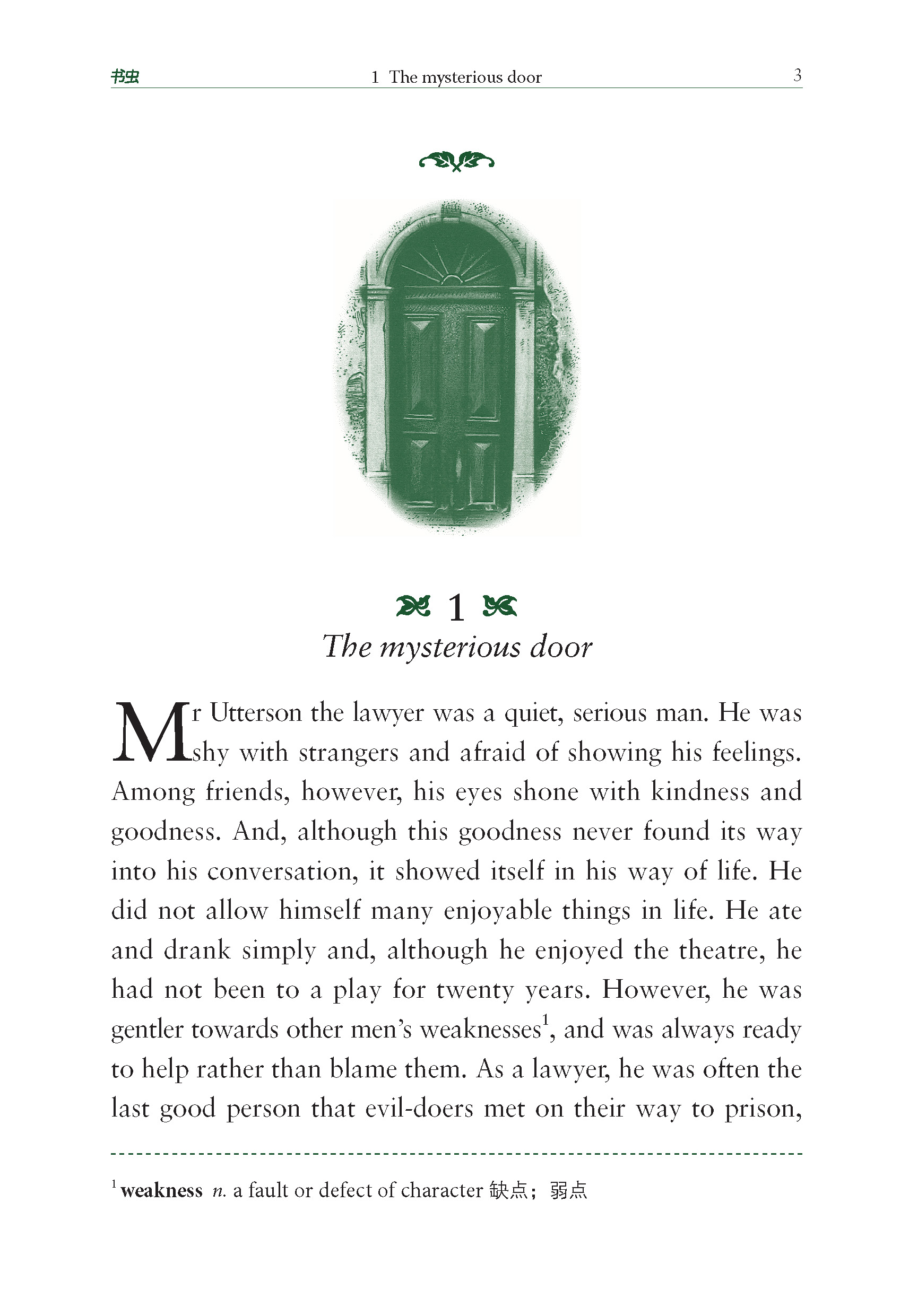 书虫 1 The mysterious door 3

1

The mysterious door

Mr Utterson the lawyer was a quiet, serious man. He was shy with strangers and afraid of showing his feelings. Among friends, however, his eyes shone with kindness and goodness. And, although this goodness never found its way into his conversation, it showed itself in his way of life. He did not allow himself many enjoyable things in life. He ate and drank simply and, although he enjoyed the theatre, he had not been to a play for twenty years. However, he was gentler towards other men's weaknesses$^1$, and was always ready to help rather than blame them. As a lawyer, he was often the last good person that evil-doers met on their way to prison,

$^1$ weakness n. a fault or defect of character 缺点；弱点